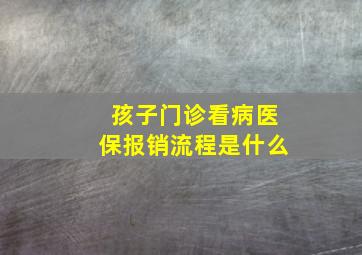 孩子门诊看病医保报销流程是什么